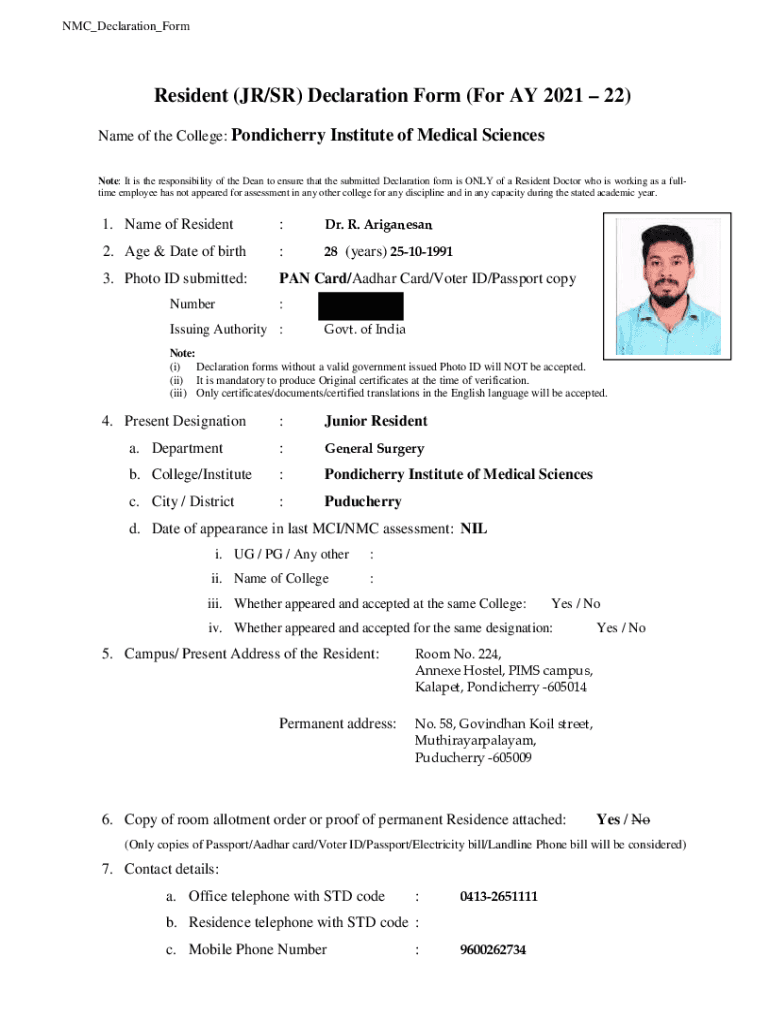 NMC_Declaration_Form

Resident (JR/SR) Declaration Form (For AY 2021 – 22)

Name of the College: Pondicherry Institute of Medical Sciences

Note: It is the responsibility of the Dean to ensure that the submitted Declaration form is ONLY of a Resident Doctor who is working as a full-time employee has not appeared for assessment in any other college for any discipline and in any capacity during the stated academic year.

1. Name of Resident : Dr. R. Ariganesan

2. Age & Date of birth : 28 (years) 25-10-1991

3. Photo ID submitted: PAN Card/Aadhar Card/Voter ID/Passport copy

Number :

Issuing Authority : Govt. of India

Note:
(i) Declaration forms without a valid government issued Photo ID will NOT be accepted.
(ii) It is mandatory to produce Original certificates at the time of verification.
(iii) Only certificates/documents/certified translations in the English language will be accepted.

4. Present Designation : Junior Resident

a. Department : General Surgery

b. College/Institute : Pondicherry Institute of Medical Sciences

c. City / District : Puducherry

d. Date of appearance in last MCI/NMC assessment: NIL

i. UG / PG / Any other :

ii. Name of College :

iii. Whether appeared and accepted at the same College: Yes / No

iv. Whether appeared and accepted for the same designation: Yes / No

5. Campus/ Present Address of the Resident: Room No. 224, Annexe Hostel, PIMS campus, Kalapet, Pondicherry -605014

Permanent address: No. 58, Govindhan Koil street, Muthirayarpalayam, Puducherry -605009

6. Copy of room allotment order or proof of permanent Residence attached: Yes / No

(Only copies of Passport/Aadhar card/Voter ID/Passport/Electricity bill/Landline Phone bill will be considered)

7. Contact details:

a. Office telephone with STD code : 0413-2651111

b. Residence telephone with STD code :

c. Mobile Phone Number : 9600262734